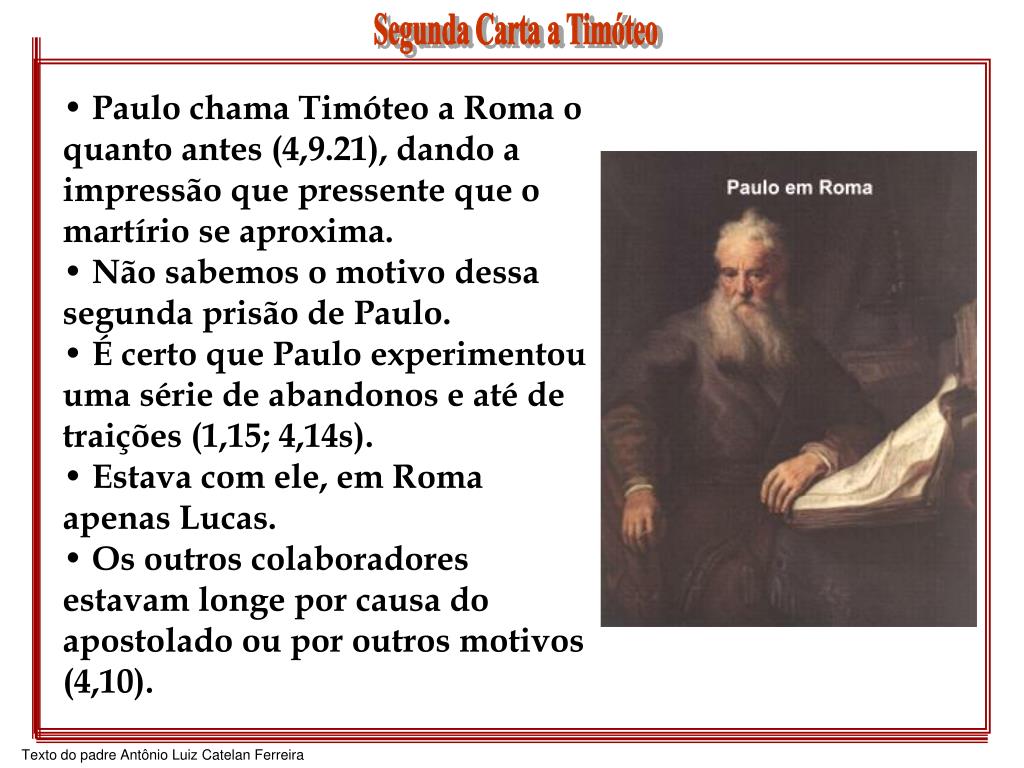 Segunda Carta a Timóteo

• Paulo chama Timóteo a Roma o quanto antes (4,9.21), dando a impressão que pressente que o martírio se aproxima.
• Não sabemos o motivo dessa segunda prisão de Paulo.
• É certo que Paulo experimentou uma série de abandonos e até de traições (1,15; 4,14s).
• Estava com ele, em Roma apenas Lucas.
• Os outros colaboradores estavam longe por causa do apostolado ou por outros motivos (4,10).

Paulo em Roma

Texto do padre Antônio Luiz Catelan Ferreira